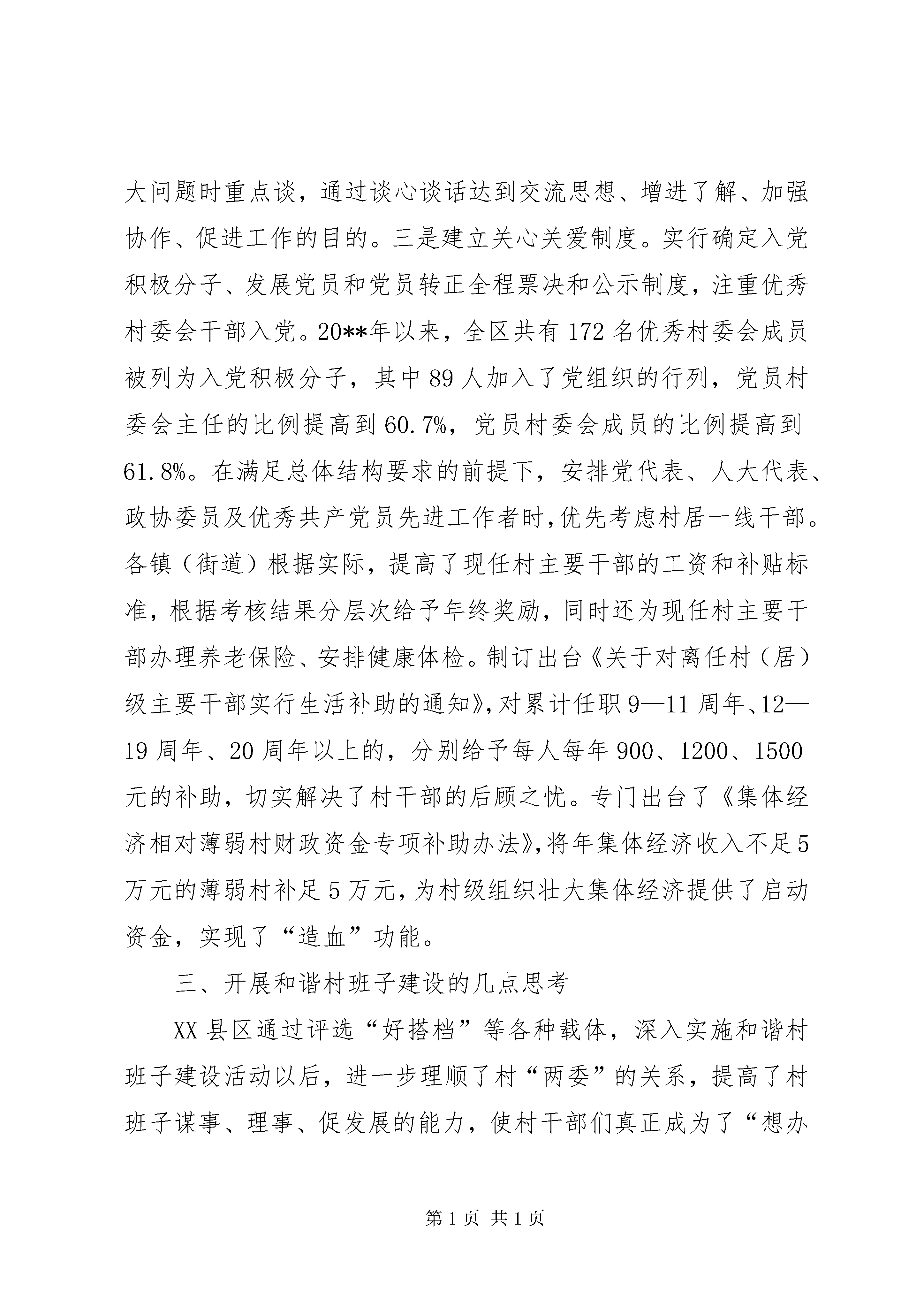 大问题时重点谈，通过谈心谈话达到交流思想、增进了解、加强协作、促进工作的目的。三是建立关心关爱制度。实行确定入党积极分子、发展党员和党员转正全程票决和公示制度，注重优秀村委会干部入党。20**年以来，全区共有172名优秀村委会成员被列为入党积极分子，其中89人加入了党组织的行列，党员村委会主任的比例提高到60.7%，党员村委会成员的比例提高到61.8%。在满足总体结构要求的前提下，安排党代表、人大代表、政协委员及优秀共产党员先进工作者时，优先考虑村居一线干部。各镇（街道）根据实际，提高了现任村主要干部的工资和补贴标准，根据考核结果分层次给予年终奖励，同时还为现任村主要干部办理养老保险、安排健康体检。制订出台《关于对离任村（居）级主要干部实行生活补助的通知》，对累计任职9—11周年、12—19周年、20周年以上的，分别给予每人每年900、1200、1500元的补助，切实解决了村干部的后顾之忧。专门出台了《集体经济相对薄弱村财政资金专项补助办法》，将年集体经济收入不足5万元的薄弱村补足5万元，为村级组织壮大集体经济提供了启动资金，实现了“造血”功能。

三、开展和谐村班子建设的几点思考

XX县区通过评选“好搭档”等各种载体，深入实施和谐村班子建设活动以后，进一步理顺了村“两委”的关系，提高了村班子谋事、理事、促发展的能力，使村干部们真正成为了“想办

第1页 共1页